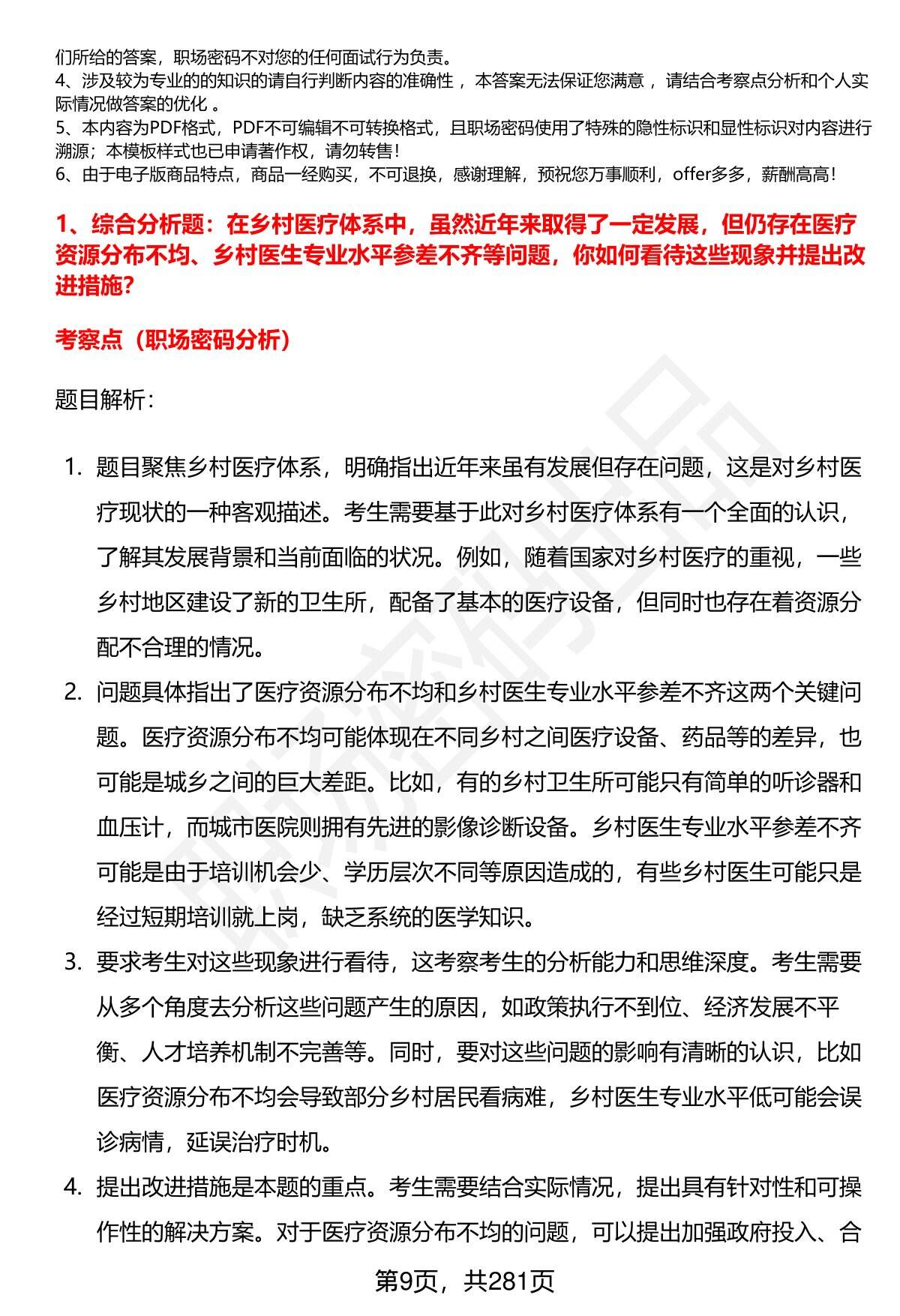 们所给的答案，职场密码不对您的任何面试行为负责。
4、涉及较为专业的的知识的请自行判断内容的准确性 ，本答案无法保证您满意 ，请结合考察点分析和个人实际情况做答案的优化 。
5、本内容为PDF格式，PDF不可编辑不可转换格式，且职场密码使用了特殊的隐性标识和显性标识对内容进行溯源；本模板样式也已申请著作权，请勿转售！
6、由于电子版商品特点，商品一经购买，不可退换，感谢理解，预祝您万事顺利，offer多多，薪酬高高！

1、综合分析题：在乡村医疗体系中，虽然近年来取得了一定发展，但仍存在医疗资源分布不均、乡村医生专业水平参差不齐等问题，你如何看待这些现象并提出改进措施?

考察点（职场密码分析）

题目解析：

1. 题目聚焦乡村医疗体系，明确指出近年来虽有发展但存在问题，这是对乡村医疗现状的一种客观描述。考生需要基于此对乡村医疗体系有一个全面的认识，了解其发展背景和当前面临的状况。例如，随着国家对乡村医疗的重视，一些乡村地区建设了新的卫生所，配备了基本的医疗设备，但同时也存在着资源分配不合理的情况。
2. 问题具体指出了医疗资源分布不均和乡村医生专业水平参差不齐这两个关键问题。医疗资源分布不均可能体现在不同乡村之间医疗设备、药品等的差异，也可能是城乡之间的巨大差距。比如，有的乡村卫生所可能只有简单的听诊器和血压计，而城市医院则拥有先进的影像诊断设备。乡村医生专业水平参差不齐可能是由于培训机会少、学历层次不同等原因造成的，有些乡村医生可能只是经过短期培训就上岗，缺乏系统的医学知识。
3. 要求考生对这些现象进行看待，这考察考生的分析能力和思维深度。考生需要从多个角度去分析这些问题产生的原因，如政策执行不到位、经济发展不平衡、人才培养机制不完善等。同时，要对这些问题的影响有清晰的认识，比如医疗资源分布不均会导致部分乡村居民看病难，乡村医生专业水平低可能会误诊病情，延误治疗时机。
4. 提出改进措施是本题的重点。考生需要结合实际情况，提出具有针对性和可操作性的解决方案。对于医疗资源分布不均的问题，可以提出加强政府投入、合

第9页，共281页